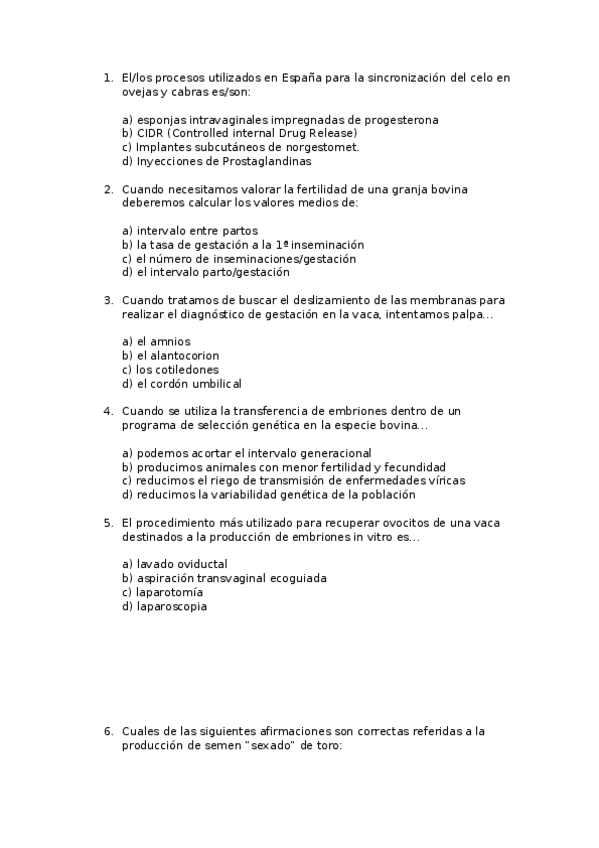 1. El/los procesos utilizados en España para la sincronización del celo en ovejas y cabras es/son:

a) esponjas intravaginales impregnadas de progesterona
b) CIDR (Controlled internal Drug Release)
c) Implantes subcutáneos de norgestomet.
d) Inyecciones de Prostaglandinas

2. Cuando necesitamos valorar la fertilidad de una granja bovina deberemos calcular los valores medios de:

a) intervalo entre partos
b) la tasa de gestación a la 1ª inseminación
c) el número de inseminaciones/gestación
d) el intervalo parto/gestación

3. Cuando tratamos de buscar el deslizamiento de las membranas para realizar el diagnóstico de gestación en la vaca, intentamos palpa...

a) el amnios
b) el alantocorion
c) los cotiledones
d) el cordón umbilical

4. Cuando se utiliza la transferencia de embriones dentro de un programa de selección genética en la especie bovina...

a) podemos acortar el intervalo generacional
b) producimos animales con menor fertilidad y fecundidad
c) reducimos el riego de transmisión de enfermedades víricas
d) reducimos la variabilidad genética de la población

5. El procedimiento más utilizado para recuperar ovocitos de una vaca destinados a la producción de embriones in vitro es...

a) lavado oviductal
b) aspiración transvaginal ecoguiada
c) laparotomía
d) laparoscopia

6. Cuales de las siguientes afirmaciones son correctas referidas a la producción de semen "sexado" de toro: